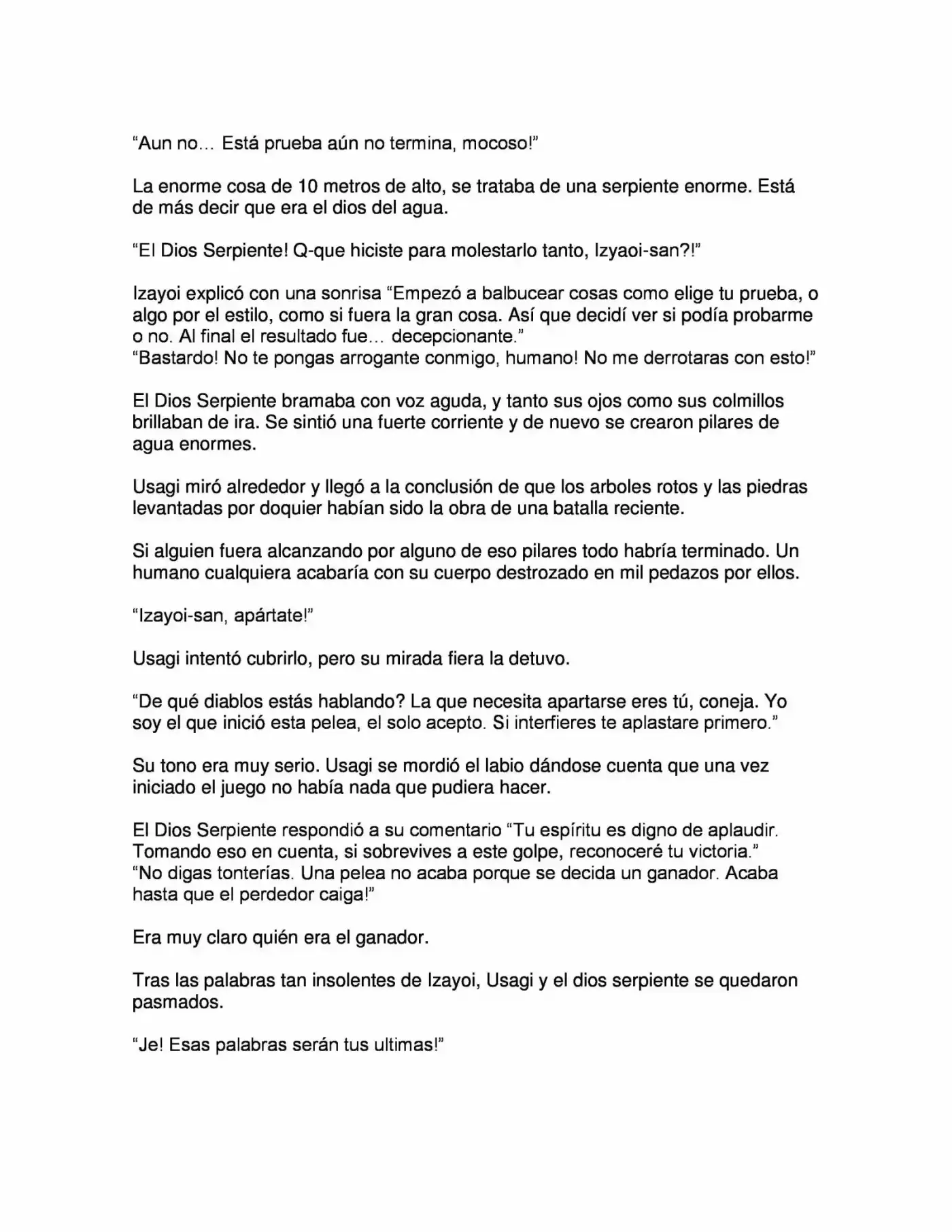 "Aun no… Está prueba aún no termina, mocoso!"

La enorme cosa de 10 metros de alto, se trataba de una serpiente enorme. Está de más decir que era el dios del agua.

"El Dios Serpiente! Q-que hiciste para molestarlo tanto, Izyaoi-san?!"

Izayoi explicó con una sonrisa "Empezó a balbucear cosas como elige tu prueba, o algo por el estilo, como si fuera la gran cosa. Así que decidí ver si podía probarme o no. Al final el resultado fue… decepcionante."
"Bastardo! No te pongas arrogante conmigo, humano! No me derrotaras con esto!"

El Dios Serpiente bramaba con voz aguda, y tanto sus ojos como sus colmillos brillaban de ira. Se sintió una fuerte corriente y de nuevo se crearon pilares de agua enormes.

Usagi miró alrededor y llegó a la conclusión de que los arboles rotos y las piedras levantadas por doquier habían sido la obra de una batalla reciente.

Si alguien fuera alcanzando por alguno de eso pilares todo habría terminado. Un humano cualquiera acabaría con su cuerpo destrozado en mil pedazos por ellos.

"Izayoi-san, apártate!"

Usagi intentó cubrirlo, pero su mirada fiera la detuvo.

"De qué diablos estás hablando? La que necesita apartarse eres tú, coneja. Yo soy el que inició esta pelea, el solo acepto. Si interfieres te aplastare primero."

Su tono era muy serio. Usagi se mordió el labio dándose cuenta que una vez iniciado el juego no había nada que pudiera hacer.

El Dios Serpiente respondió a su comentario "Tu espíritu es digno de aplaudir. Tomando eso en cuenta, si sobrevives a este golpe, reconoceré tu victoria."
"No digas tonterías. Una pelea no acaba porque se decida un ganador. Acaba hasta que el perdedor caiga!"

Era muy claro quién era el ganador.

Tras las palabras tan insolentes de Izayoi, Usagi y el dios serpiente se quedaron pasmados.

"Je! Esas palabras serán tus ultimas!"